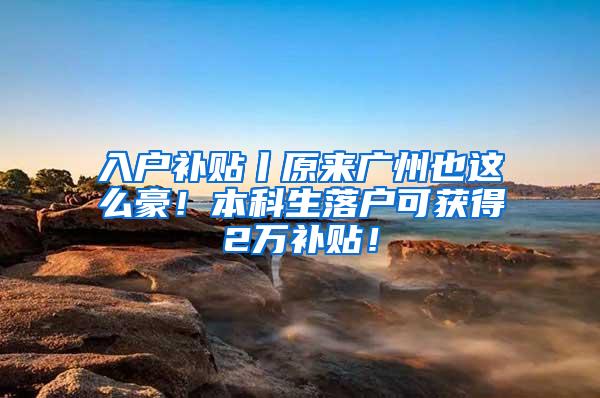 入户补贴丨原来广州也这么豪！本科生落户可获得2万补贴！